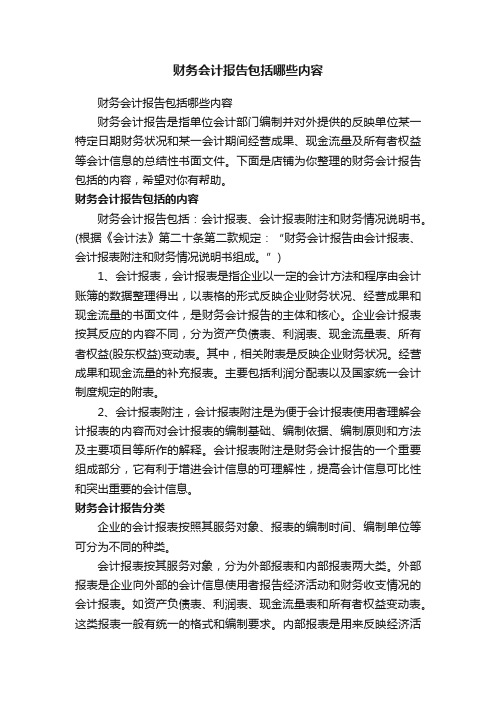 财务会计报告包括哪些内容

财务会计报告包括哪些内容

财务会计报告是指单位会计部门编制并对外提供的反映单位某一特定日期财务状况和某一会计期间经营成果、现金流量及所有者权益等会计信息的总结性书面文件。下面是店铺为你整理的财务会计报告包括的内容，希望对你有帮助。

财务会计报告包括的内容

财务会计报告包括：会计报表、会计报表附注和财务情况说明书。(根据《会计法》第二十条第二款规定：“财务会计报告由会计报表、会计报表附注和财务情况说明书组成。”)

1、会计报表，会计报表是指企业以一定的会计方法和程序由会计账簿的数据整理得出，以表格的形式反映企业财务状况、经营成果和现金流量的书面文件，是财务会计报告的主体和核心。企业会计报表按其反应的内容不同，分为资产负债表、利润表、现金流量表、所有者权益(股东权益)变动表。其中，相关附表是反映企业财务状况。经营成果和现金流量的补充报表。主要包括利润分配表以及国家统一会计制度规定的附表。

2、会计报表附注，会计报表附注是为便于会计报表使用者理解会计报表的内容而对会计报表的编制基础、编制依据、编制原则和方法及主要项目等所作的解释。会计报表附注是财务会计报告的一个重要组成部分，它有利于增进会计信息的可理解性，提高会计信息可比性和突出重要的会计信息。

财务会计报告分类

企业的会计报表按照其服务对象、报表的编制时间、编制单位等可分为不同的种类。

会计报表按其服务对象，分为外部报表和内部报表两大类。外部报表是企业向外部的会计信息使用者报告经济活动和财务收支情况的会计报表。如资产负债表、利润表、现金流量表和所有者权益变动表。这类报表一般有统一的格式和编制要求。内部报表是用来反映经济活